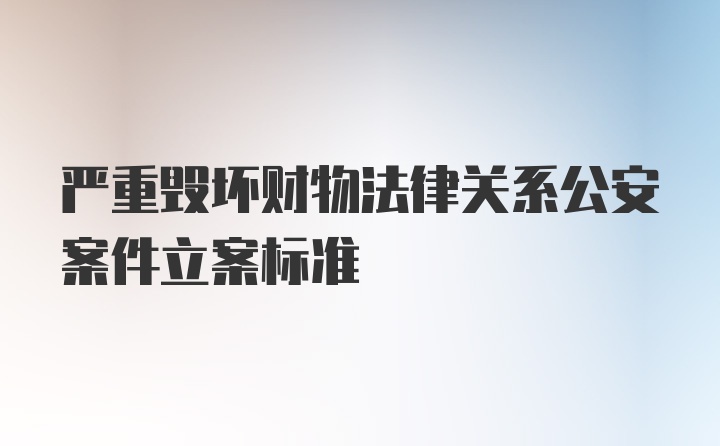 严重毁坏财物法律关系公安案件立案标准